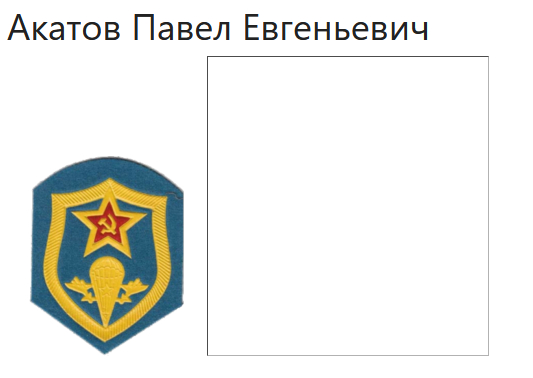 Акатов Павел Евгеньевич